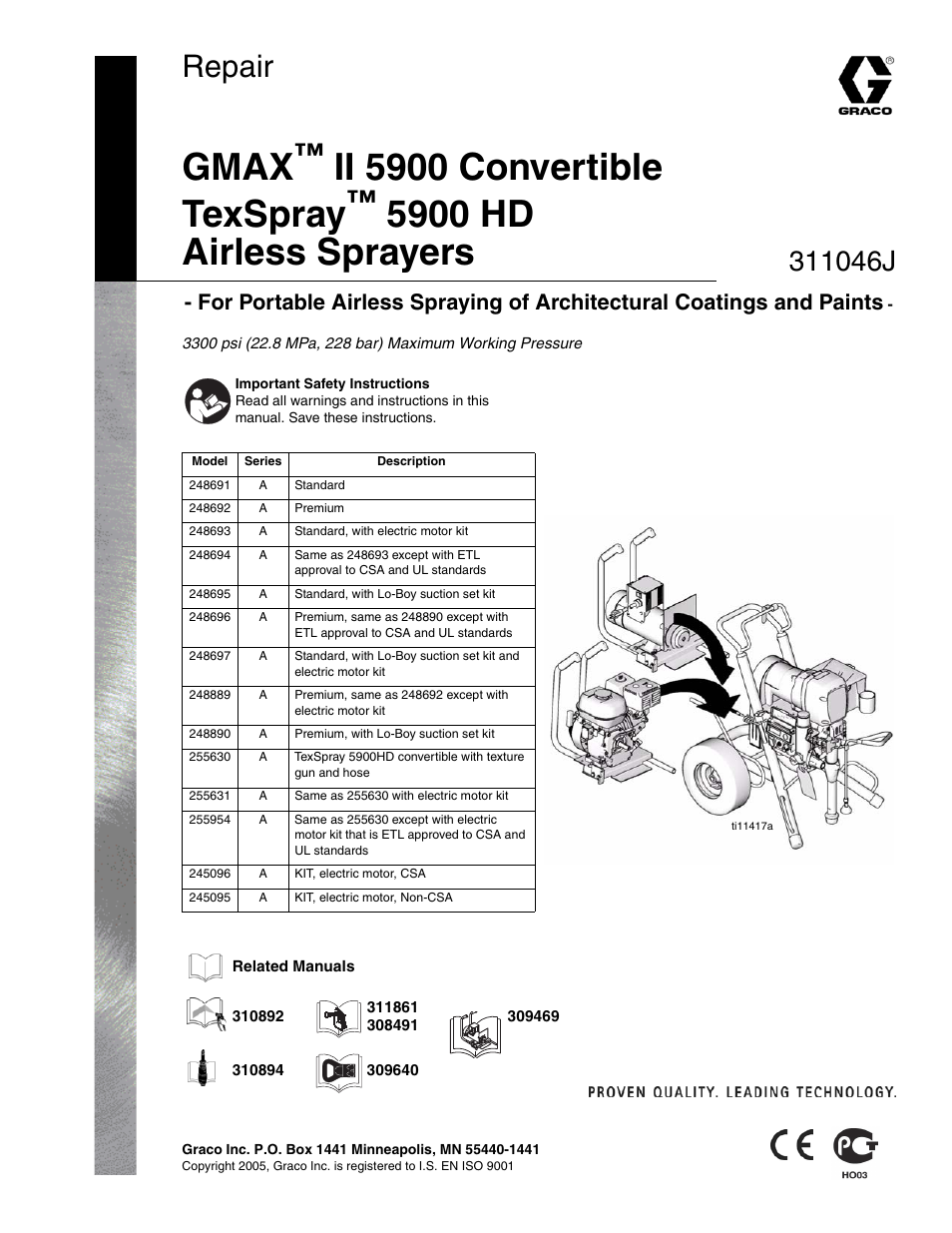 Repair

GRACO

GMAX™ II 5900 Convertible TexSpray™ 5900 HD Airless Sprayers

311046J

- For Portable Airless Spraying of Architectural Coatings and Paints -

3300 psi (22.8 MPa, 228 bar) Maximum Working Pressure

Important Safety Instructions
Read all warnings and instructions in this manual. Save these instructions.

| Model | Series | Description |
|---|---|---|
| 248691 | A | Standard |
| 248692 | A | Premium |
| 248693 | A | Standard, with electric motor kit |
| 248694 | A | Same as 248693 except with ETL approval to CSA and UL standards |
| 248695 | A | Standard, with Lo-Boy suction set kit |
| 248696 | A | Premium, same as 248890 except with ETL approval to CSA and UL standards |
| 248697 | A | Standard, with Lo-Boy suction set kit and electric motor kit |
| 248889 | A | Premium, same as 248692 except with electric motor kit |
| 248890 | A | Premium, with Lo-Boy suction set kit |
| 255630 | A | TexSpray 5900HD convertible with texture gun and hose |
| 255631 | A | Same as 255630 with electric motor kit |
| 255954 | A | Same as 255630 except with electric motor kit that is ETL approved to CSA and UL standards |
| 245096 | A | KIT, electric motor, CSA |
| 245095 | A | KIT, electric motor, Non-CSA |

ti11417a

Related Manuals

310892

311861
308491

309469

310894

309640

PROVEN QUALITY. LEADING TECHNOLOGY.

Graco Inc. P.O. Box 1441 Minneapolis, MN 55440-1441
Copyright 2005, Graco Inc. is registered to I.S. EN ISO 9001

CE

HO03